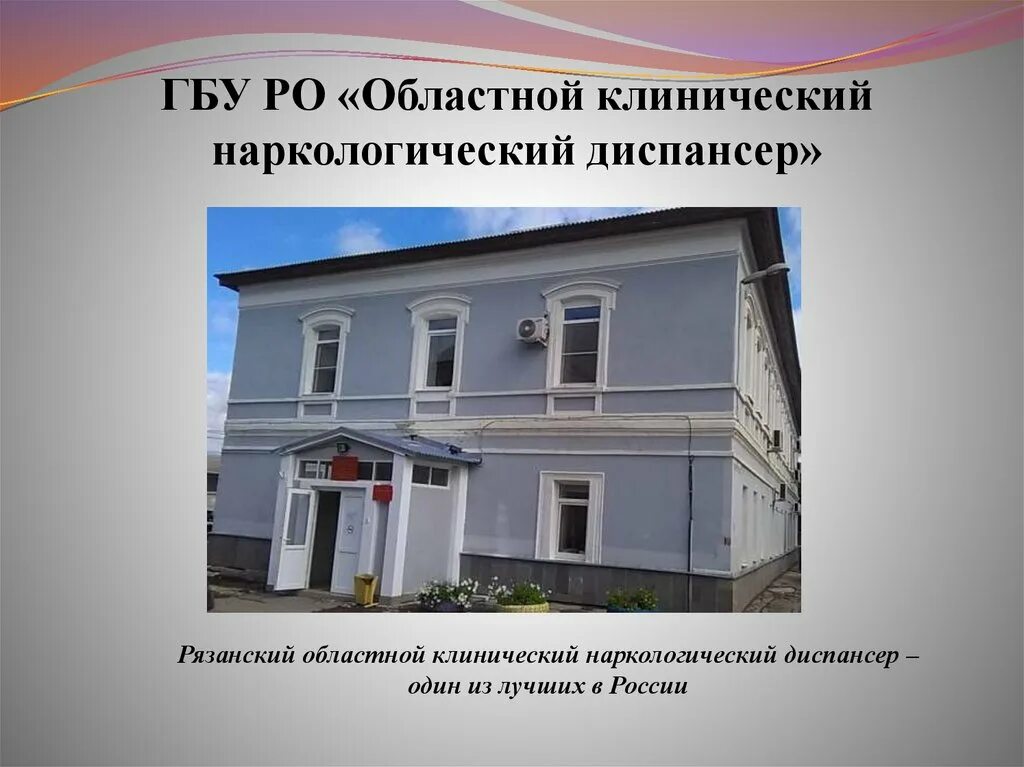 ГБУ РО «Областной клинический наркологический диспансер»

Рязанский областной клинический наркологический диспансер – один из лучших в России